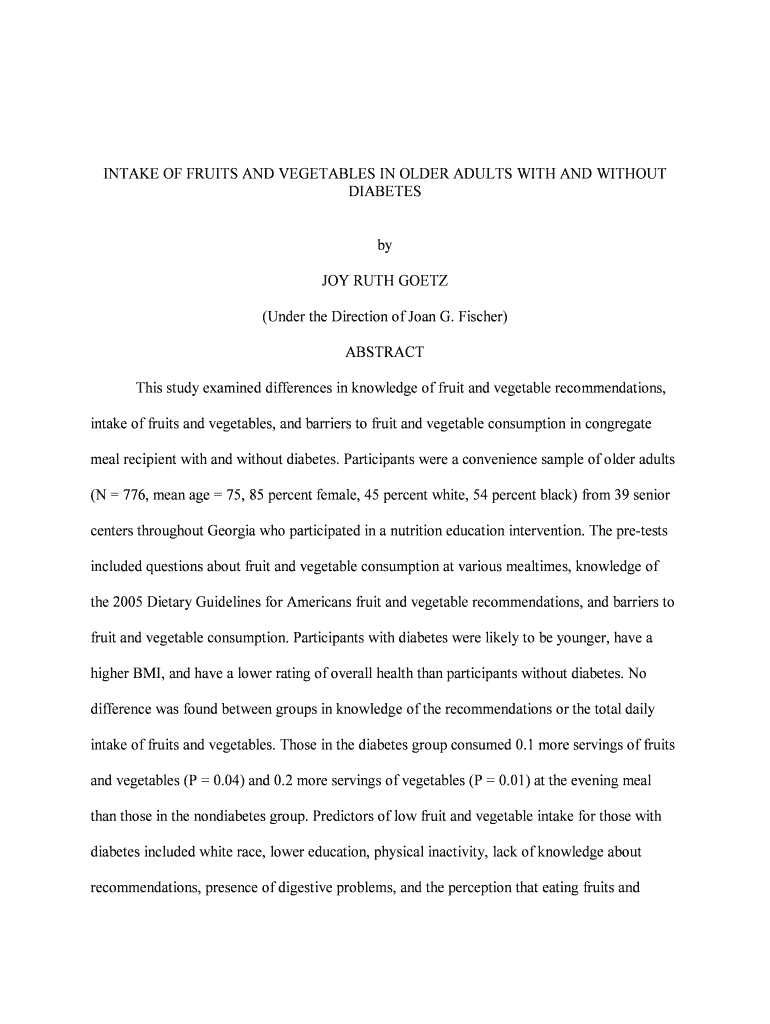 INTAKE OF FRUITS AND VEGETABLES IN OLDER ADULTS WITH AND WITHOUT DIABETES

by

JOY RUTH GOETZ

(Under the Direction of Joan G. Fischer)

ABSTRACT

This study examined differences in knowledge of fruit and vegetable recommendations, intake of fruits and vegetables, and barriers to fruit and vegetable consumption in congregate meal recipient with and without diabetes. Participants were a convenience sample of older adults (N = 776, mean age = 75, 85 percent female, 45 percent white, 54 percent black) from 39 senior centers throughout Georgia who participated in a nutrition education intervention. The pre-tests included questions about fruit and vegetable consumption at various mealtimes, knowledge of the 2005 Dietary Guidelines for Americans fruit and vegetable recommendations, and barriers to fruit and vegetable consumption. Participants with diabetes were likely to be younger, have a higher BMI, and have a lower rating of overall health than participants without diabetes. No difference was found between groups in knowledge of the recommendations or the total daily intake of fruits and vegetables. Those in the diabetes group consumed 0.1 more servings of fruits and vegetables (P = 0.04) and 0.2 more servings of vegetables (P = 0.01) at the evening meal than those in the nondiabetes group. Predictors of low fruit and vegetable intake for those with diabetes included white race, lower education, physical inactivity, lack of knowledge about recommendations, presence of digestive problems, and the perception that eating fruits and